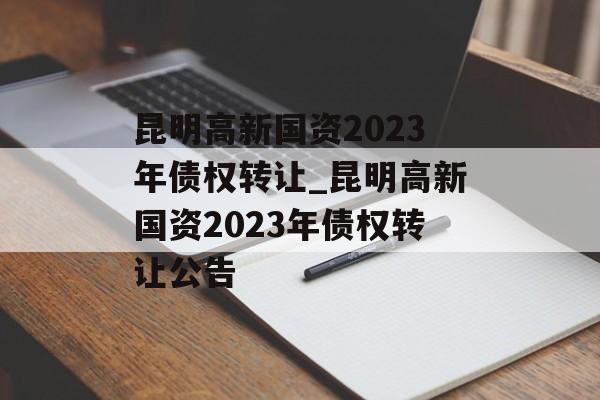 昆明高新国资2023年债权转让_昆明高新国资2023年债权转让公告